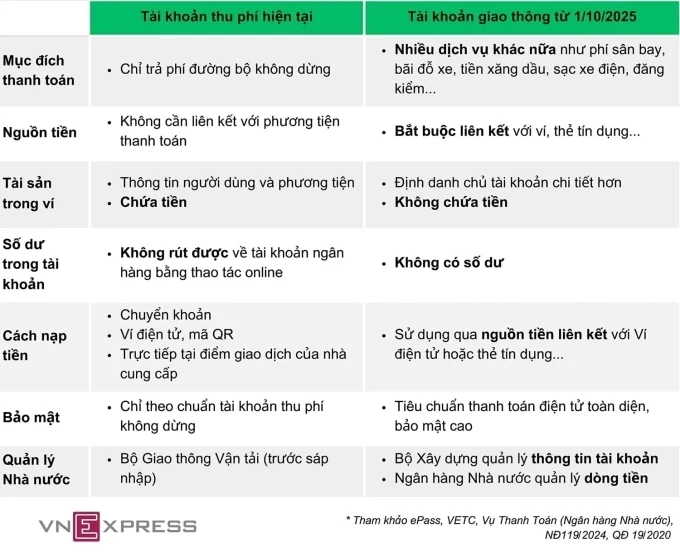 | | Tài khoản thu phí hiện tại | Tài khoản giao thông từ 1/10/2025 |
|---|---|---|
| Mục đích thanh toán | • Chỉ trả phí đường bộ không dừng | • Nhiều dịch vụ khác nữa như phí sân bay, bãi đỗ xe, tiền xăng dầu, sạc xe điện, đăng kiểm... |
| Nguồn tiền | • Không cần liên kết với phương tiện thanh toán | • Bắt buộc liên kết với ví, thẻ tín dụng... |
| Tài sản trong ví | • Thông tin người dùng và phương tiện • Chứa tiền | • Định danh chủ tài khoản chi tiết hơn • Không chứa tiền |
| Số dư trong tài khoản | • Không rút được về tài khoản ngân hàng bằng thao tác online | • Không có số dư |
| Cách nạp tiền | • Chuyển khoản • Ví điện tử, mã QR • Trực tiếp tại điểm giao dịch của nhà cung cấp | • Sử dụng qua nguồn tiền liên kết với Ví điện tử hoặc thẻ tín dụng... |
| Bảo mật | • Chỉ theo chuẩn tài khoản thu phí không dừng | • Tiêu chuẩn thanh toán điện tử toàn diện, bảo mật cao |
| Quản lý Nhà nước | • Bộ Giao thông Vận tải (trước sáp nhập) | • Bộ Xây dựng quản lý thông tin tài khoản • Ngân hàng Nhà nước quản lý dòng tiền |

VNEXPRESS

* Tham khảo ePass, VETC, Vụ Thanh Toán (Ngân hàng Nhà nước), NĐ119/2024, QĐ 19/2020